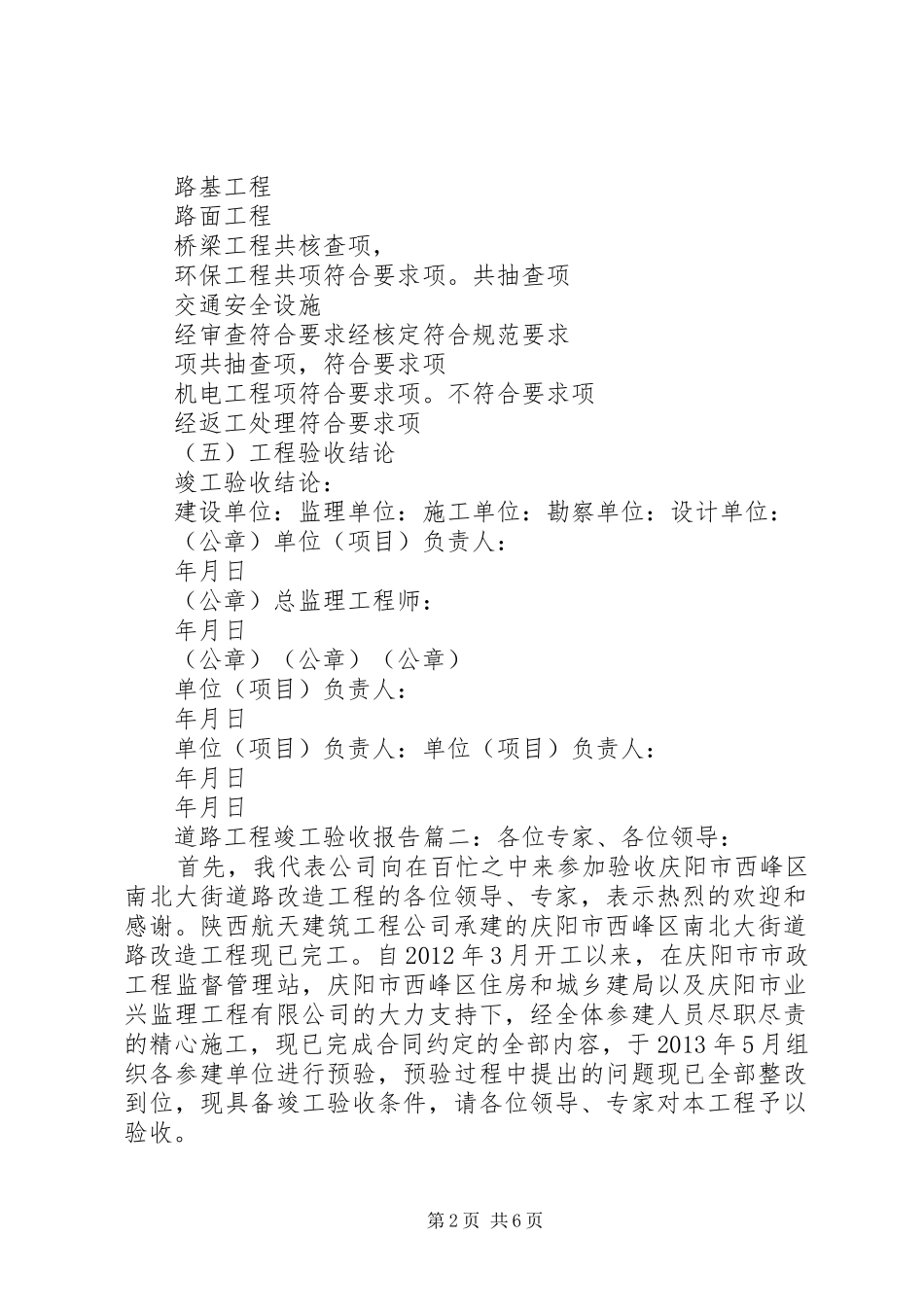 路基工程
路面工程
桥梁工程共核查项，
环保工程共项符合要求项。共抽查项
交通安全设施
经审查符合要求经核定符合规范要求
项共抽查项，符合要求项
机电工程项符合要求项。不符合要求项
经返工处理符合要求项
（五）工程验收结论
竣工验收结论：
建设单位：监理单位：施工单位：勘察单位：设计单位：
（公章）单位（项目）负责人：
年月日
（公章）总监理工程师：
年月日
（公章）（公章）（公章）
单位（项目）负责人：
年月日
单位（项目）负责人：单位（项目）负责人：
年月日
年月日
道路工程竣工验收报告篇二：各位专家、各位领导：

首先，我代表公司向在百忙之中来参加验收庆阳市西峰区南北大街道路改造工程的各位领导、专家，表示热烈的欢迎和感谢。陕西航天建筑工程公司承建的庆阳市西峰区南北大街道路改造工程现已完工。自2012年3月开工以来，在庆阳市市政工程监督管理站，庆阳市西峰区住房和城乡建局以及庆阳市业兴监理工程有限公司的大力支持下，经全体参建人员尽职尽责的精心施工，现已完成合同约定的全部内容，于2013年5月组织各参建单位进行预验，预验过程中提出的问题现已全部整改到位，现具备竣工验收条件，请各位领导、专家对本工程予以验收。

第2页 共6页